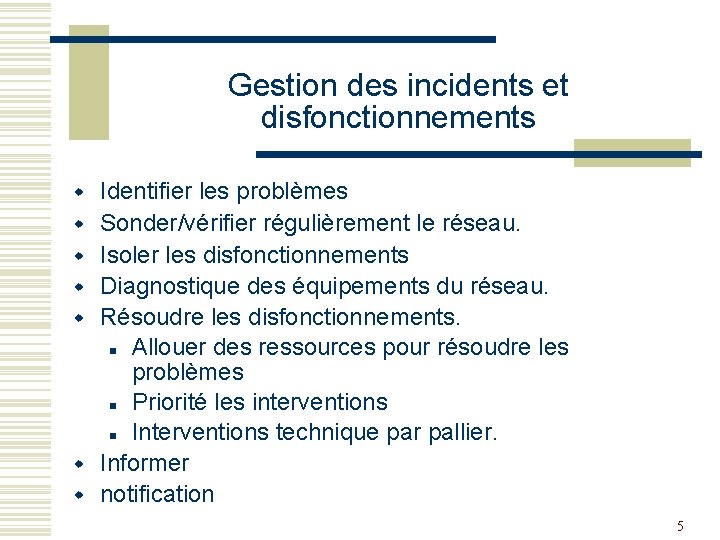 Gestion des incidents et disfonctionnements

- Identifier les problèmes
- Sonder/vérifier régulièrement le réseau.
- Isoler les disfonctionnements
- Diagnostique des équipements du réseau.
- Résoudre les disfonctionnements.
  - Allouer des ressources pour résoudre les problèmes
  - Priorité les interventions
  - Interventions technique par pallier.
- Informer
- notification

5